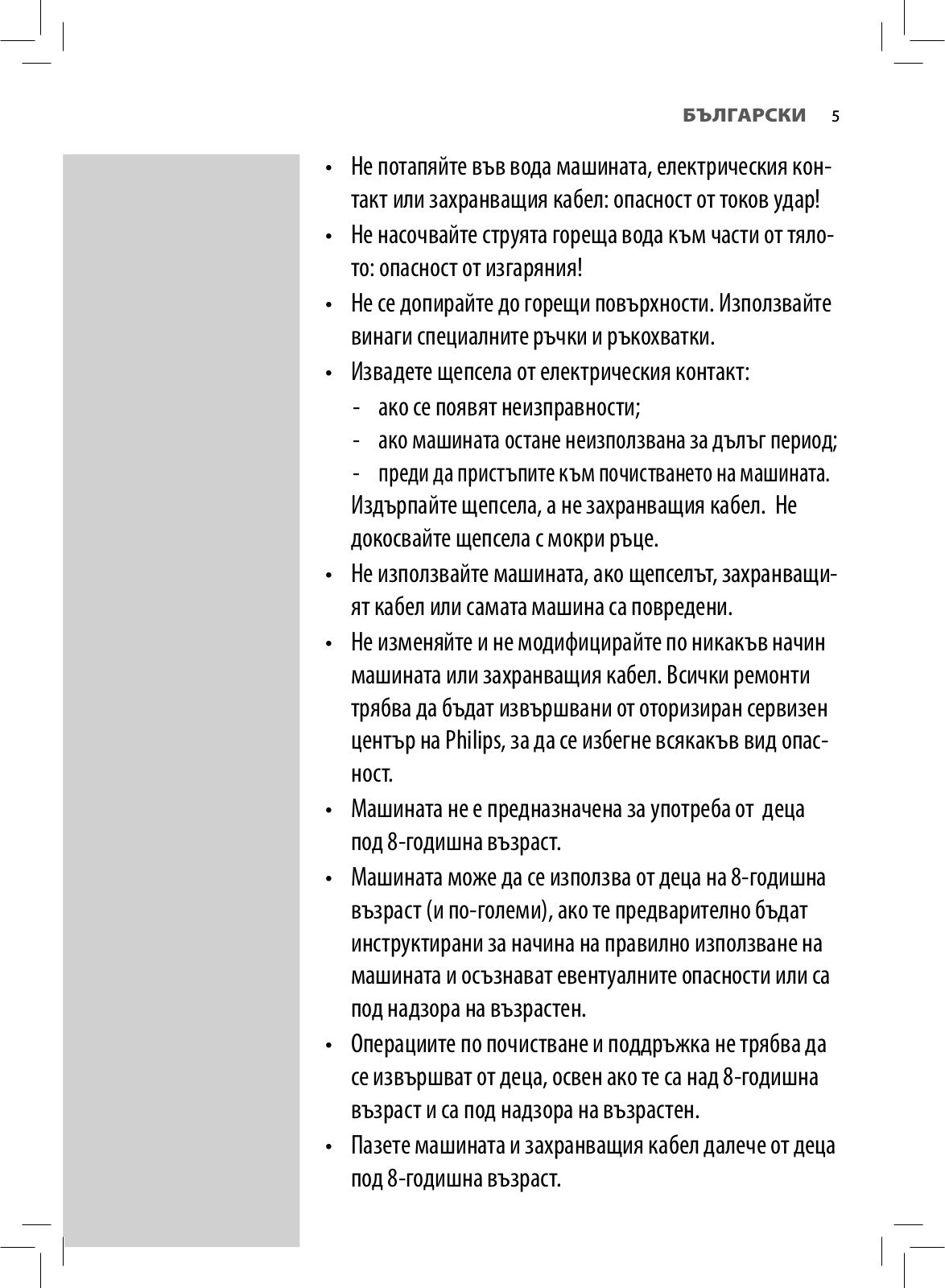 БЪЛГАРСКИ 5

• Не потапяйте във вода машината, електрическия контакт или захранващия кабел: опасност от токов удар!
• Не насочвайте струята гореща вода към части от тялото: опасност от изгаряния!
• Не се допирайте до горещи повърхности. Използвайте винаги специалните ръчки и ръкохватки.
• Извадете щепсела от електрическия контакт:
- ако се появят неизправности;
- ако машината остане неизползвана за дълъг период;
- преди да пристъпите към почистването на машината.
Издърпайте щепсела, а не захранващия кабел. Не докосвайте щепсела с мокри ръце.
• Не използвайте машината, ако щепселът, захранващият кабел или самата машина са повредени.
• Не изменяйте и не модифицирайте по никакъв начин машината или захранващия кабел. Всички ремонти трябва да бъдат извършвани от оторизиран сервизен център на Philips, за да се избегне всякакъв вид опасност.
• Машината не е предназначена за употреба от деца под 8-годишна възраст.
• Машината може да се използва от деца на 8-годишна възраст (и по-големи), ако те предварително бъдат инструктирани за начина на правилно използване на машината и осъзнават евентуалните опасности или са под надзора на възрастен.
• Операциите по почистване и поддръжка не трябва да се извършват от деца, освен ако те са над 8-годишна възраст и са под надзора на възрастен.
• Пазете машината и захранващия кабел далече от деца под 8-годишна възраст.